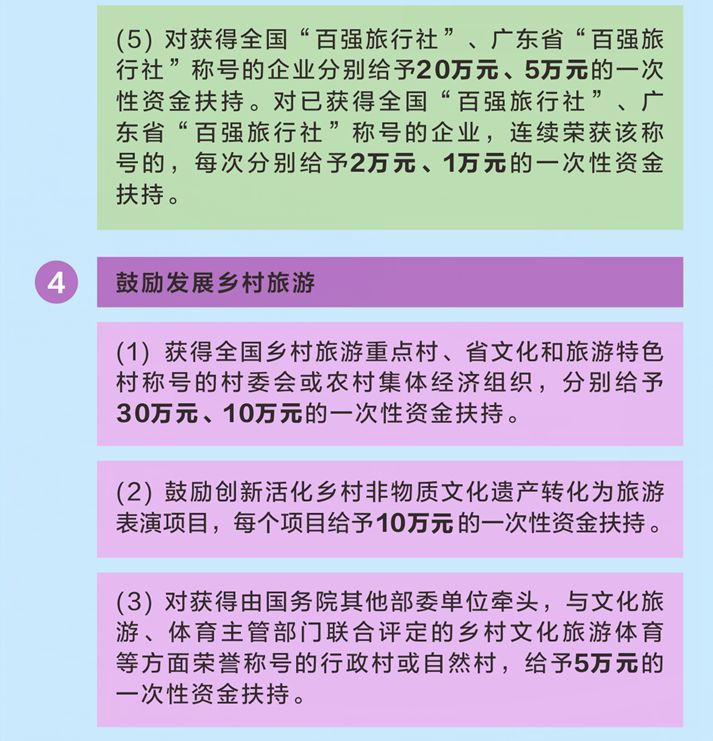 (5) 对获得全国“百强旅行社”、广东省“百强旅行社”称号的企业分别给予20万元、5万元的一次性资金扶持。对已获得全国“百强旅行社”、广东省“百强旅行社”称号的企业，连续荣获该称号的，每次分别给予2万元、1万元的一次性资金扶持。

4 鼓励发展乡村旅游

(1) 获得全国乡村旅游重点村、省文化和旅游特色村称号的村委会或农村集体经济组织，分别给予30万元、10万元的一次性资金扶持。

(2) 鼓励创新活化乡村非物质文化遗产转化为旅游表演项目，每个项目给予10万元的一次性资金扶持。

(3) 对获得由国务院其他部委单位牵头，与文化旅游、体育主管部门联合评定的乡村文化旅游体育等方面荣誉称号的行政村或自然村，给予5万元的一次性资金扶持。